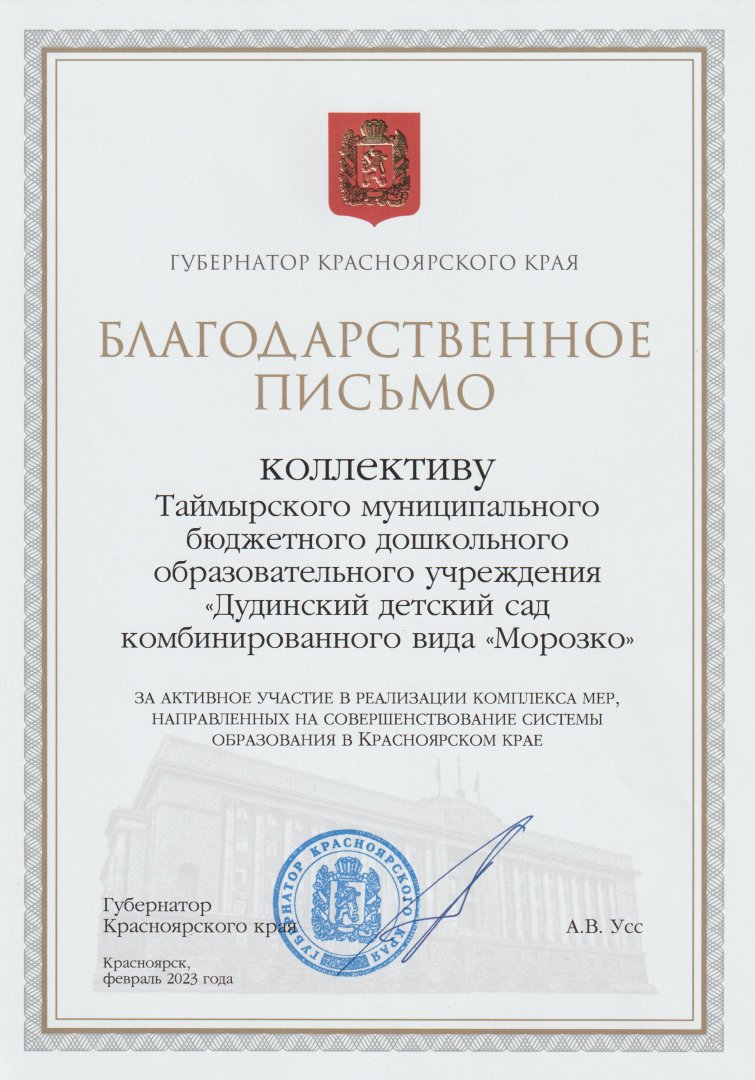 ГУБЕРНАТОР КРАСНОЯРСКОГО КРАЯ

БЛАГОДАРСТВЕННОЕ ПИСЬМО

коллективу
Таймырского муниципального бюджетного дошкольного образовательного учреждения «Дудинский детский сад комбинированного вида «Морозко»

ЗА АКТИВНОЕ УЧАСТИЕ В РЕАЛИЗАЦИИ КОМПЛЕКСА МЕР, НАПРАВЛЕННЫХ НА СОВЕРШЕНСТВОВАНИЕ СИСТЕМЫ ОБРАЗОВАНИЯ В КРАСНОЯРСКОМ КРАЕ

ГУБЕРНАТОР КРАСНОЯРСКОГО КРАЯ

Губернатор Красноярского края

А.В. Усс

Красноярск, февраль 2023 года